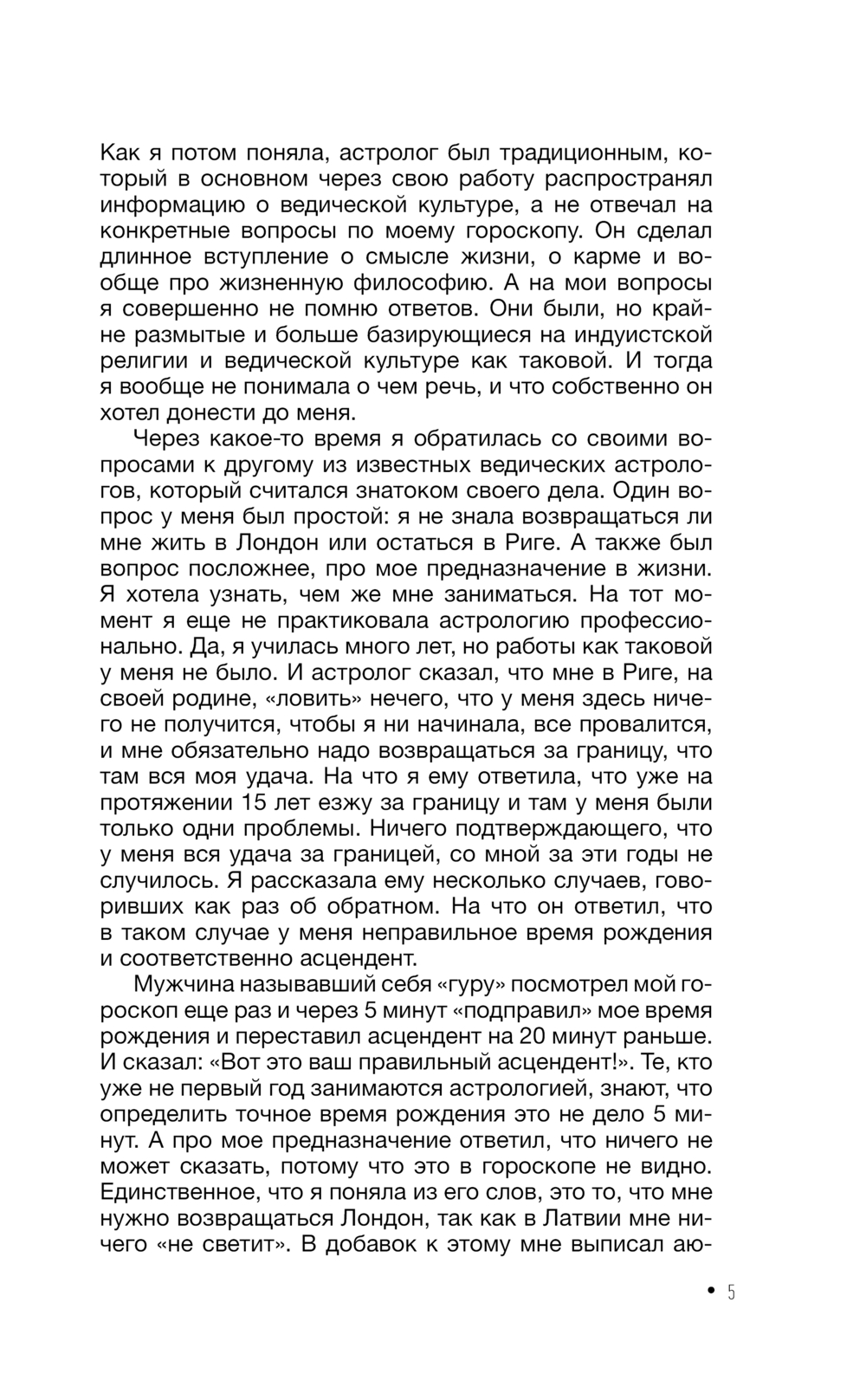 Как я потом поняла, астролог был традиционным, который в основном через свою работу распространял информацию о ведической культуре, а не отвечал на конкретные вопросы по моему гороскопу. Он сделал длинное вступление о смысле жизни, о карме и вообще про жизненную философию. А на мои вопросы я совершенно не помню ответов. Они были, но крайне размытые и больше базирующиеся на индуистской религии и ведической культуре как таковой. И тогда я вообще не понимала о чем речь, и что собственно он хотел донести до меня.

Через какое-то время я обратилась со своими вопросами к другому из известных ведических астрологов, который считался знатоком своего дела. Один вопрос у меня был простой: я не знала возвращаться ли мне жить в Лондон или остаться в Риге. А также был вопрос посложнее, про мое предназначение в жизни. Я хотела узнать, чем же мне заниматься. На тот момент я еще не практиковала астрологию профессионально. Да, я училась много лет, но работы как таковой у меня не было. И астролог сказал, что мне в Риге, на своей родине, «ловить» нечего, что у меня здесь ничего не получится, чтобы я ни начинала, все провалится, и мне обязательно надо возвращаться за границу, что там вся моя удача. На что я ему ответила, что уже на протяжении 15 лет езжу за границу и там у меня были только одни проблемы. Ничего подтверждающего, что у меня вся удача за границей, со мной за эти годы не случилось. Я рассказала ему несколько случаев, говоривших как раз об обратном. На что он ответил, что в таком случае у меня неправильное время рождения и соответственно асцендент.

Мужчина называвший себя «гуру» посмотрел мой гороскоп еще раз и через 5 минут «подправил» мое время рождения и переставил асцендент на 20 минут раньше. И сказал: «Вот это ваш правильный асцендент!». Те, кто уже не первый год занимаются астрологией, знают, что определить точное время рождения это не дело 5 минут. А про мое предназначение ответил, что ничего не может сказать, потому что это в гороскопе не видно. Единственное, что я поняла из его слов, это то, что мне нужно возвращаться Лондон, так как в Латвии мне ничего «не светит». В добавок к этому мне выписал аю-

• 5